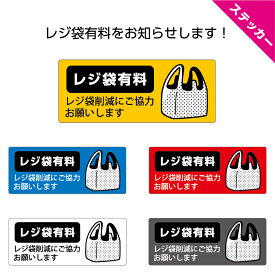 ステッカー

レジ袋有料をお知らせします！

レジ袋有料
レジ袋削減にご協力お願いします

レジ袋有料
レジ袋削減にご協力お願いします

レジ袋有料
レジ袋削減にご協力お願いします

レジ袋有料
レジ袋削減にご協力お願いします

レジ袋有料
レジ袋削減にご協力お願いします